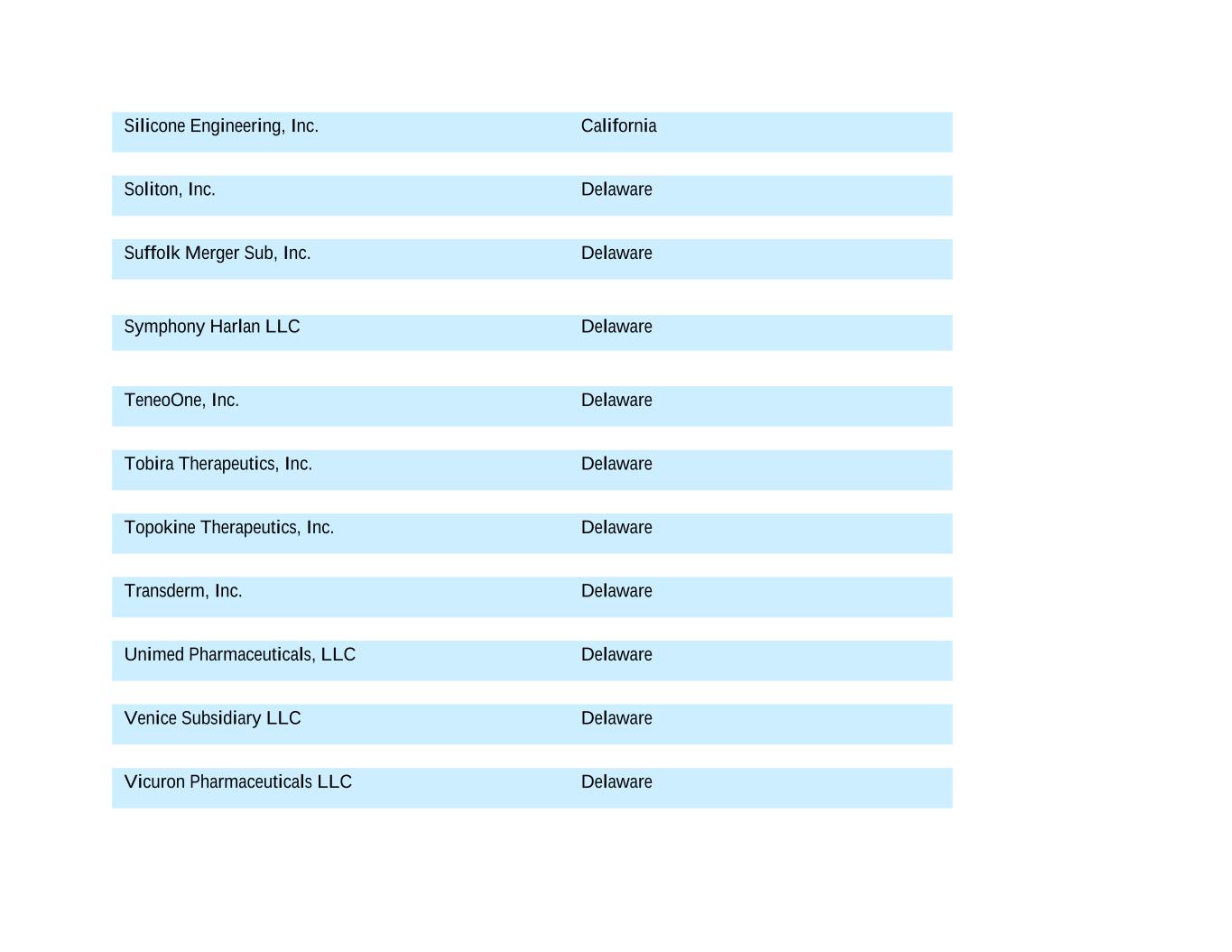 | | |
|---|---|
| Silicone Engineering, Inc. | California |
| Soliton, Inc. | Delaware |
| Suffolk Merger Sub, Inc. | Delaware |
| Symphony Harlan LLC | Delaware |
| TeneoOne, Inc. | Delaware |
| Tobira Therapeutics, Inc. | Delaware |
| Topokine Therapeutics, Inc. | Delaware |
| Transderm, Inc. | Delaware |
| Unimed Pharmaceuticals, LLC | Delaware |
| Venice Subsidiary LLC | Delaware |
| Vicuron Pharmaceuticals LLC | Delaware |